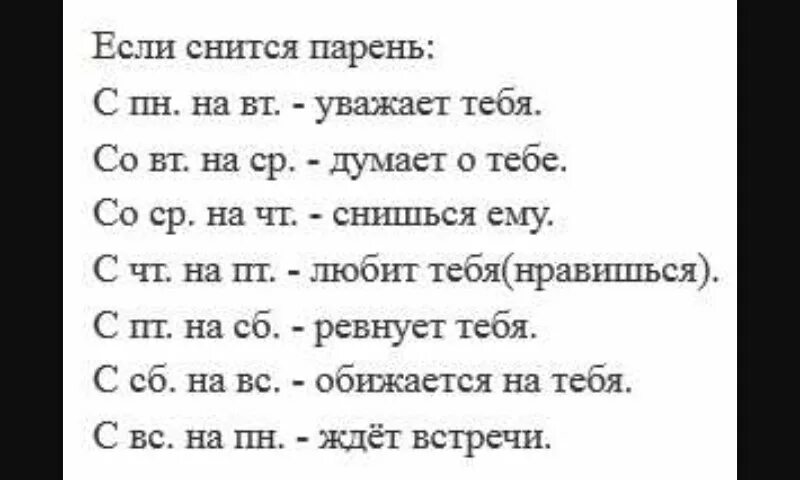 Если снится парень:
С пн. на вт. - уважает тебя.
Со вт. на ср. - думает о тебе.
Со ср. на чт. - снишься ему.
С чт. на пт. - любит тебя(нравишься).
С пт. на сб. - ревнует тебя.
С сб. на вс. - обижается на тебя.
С вс. на пн. - ждёт встречи.